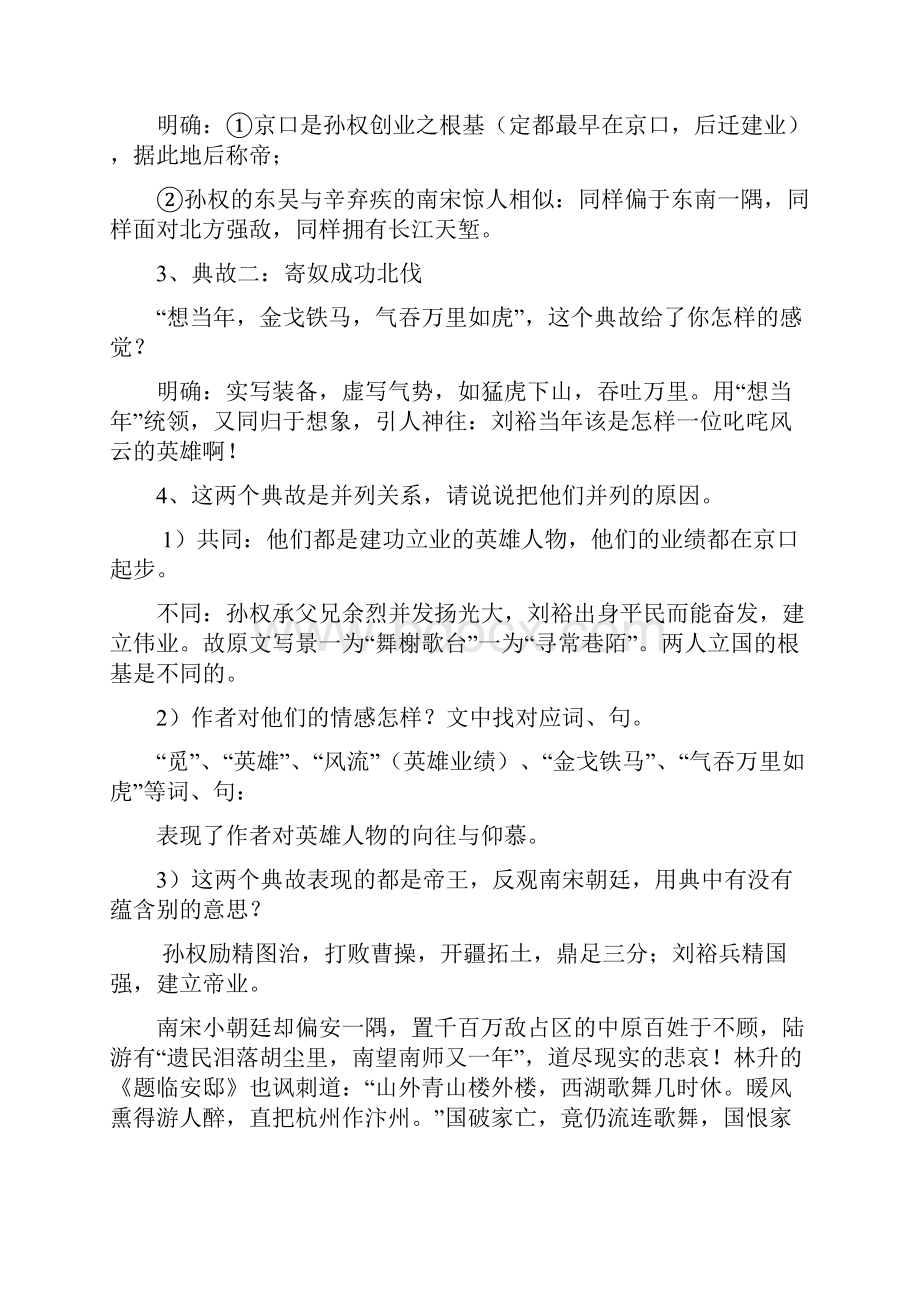 明确：①京口是孙权创业之根基（定都最早在京口，后迁建业），据此地后称帝；

②孙权的东吴与辛弃疾的南宋惊人相似：同样偏于东南一隅，同样面对北方强敌，同样拥有长江天堑。

3、典故二：寄奴成功北伐

“想当年，金戈铁马，气吞万里如虎”，这个典故给了你怎样的感觉？

明确：实写装备，虚写气势，如猛虎下山，吞吐万里。用“想当年”统领，又同归于想象，引人神往：刘裕当年该是怎样一位叱咤风云的英雄啊！

4、这两个典故是并列关系，请说说把他们并列的原因。

1）共同：他们都是建功立业的英雄人物，他们的业绩都在京口起步。

不同：孙权承父兄余烈并发扬光大，刘裕出身平民而能奋发，建立伟业。故原文写景一为“舞榭歌台”一为“寻常巷陌”。两人立国的根基是不同的。

2）作者对他们的情感怎样？文中找对应词、句。

“觅”、“英雄”、“风流”（英雄业绩）、“金戈铁马”、“气吞万里如虎”等词、句：

表现了作者对英雄人物的向往与仰慕。

3）这两个典故表现的都是帝王，反观南宋朝廷，用典中有没有蕴含别的意思？

孙权励精图治，打败曹操，开疆拓土，鼎足三分；刘裕兵精国强，建立帝业。

南宋小朝廷却偏安一隅，置千百万敌占区的中原百姓于不顾，陆游有“遗民泪落胡尘里，南望南师又一年”，道尽现实的悲哀！林升的《题临安邸》也讽刺道：“山外青山楼外楼，西湖歌舞几时休。暖风熏得游人醉，直把杭州作汴州。”国破家亡，竟仍流连歌舞，国恨家